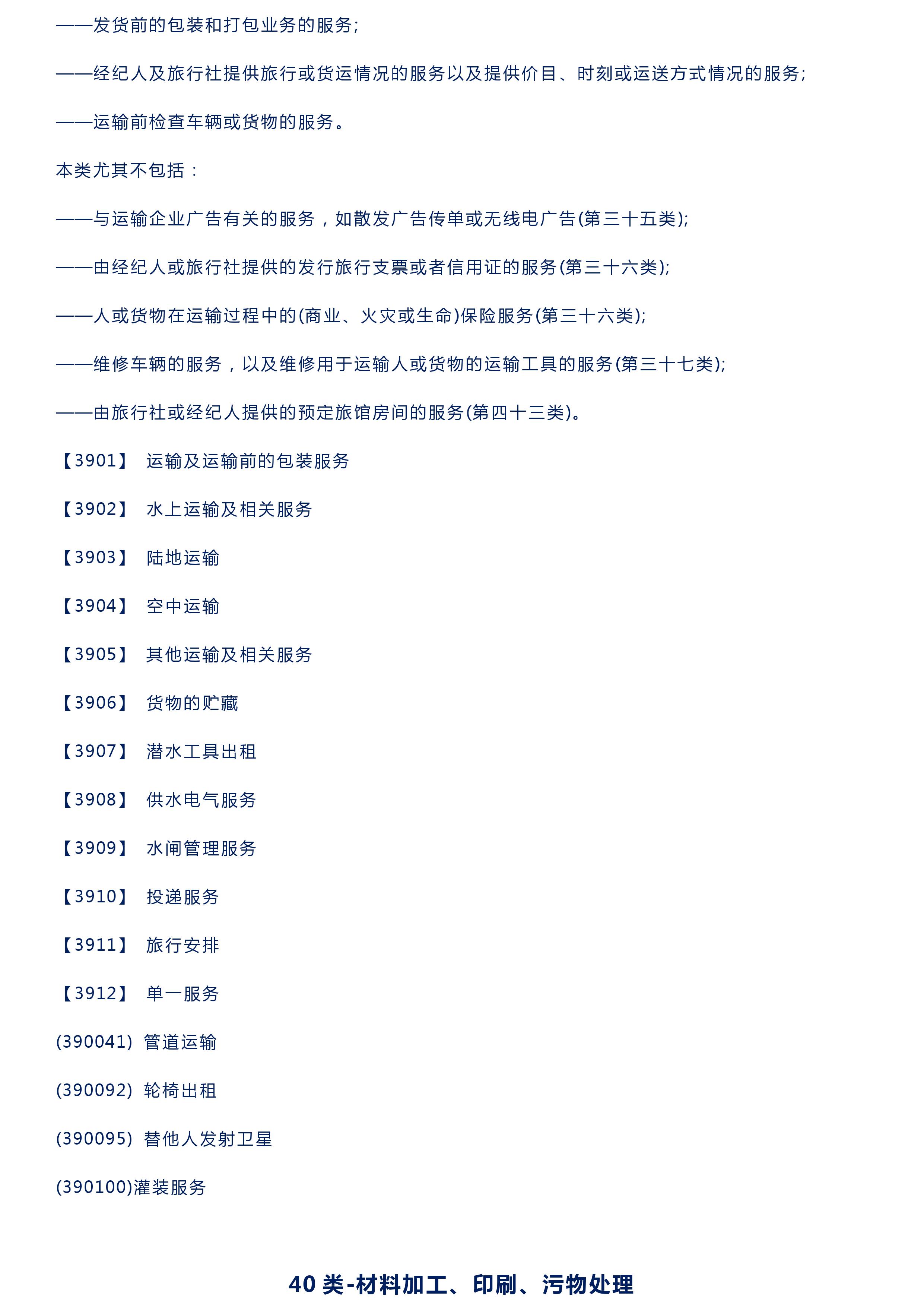 ——发货前的包装和打包业务的服务;

——经纪人及旅行社提供旅行或货运情况的服务以及提供价目、时刻或运送方式情况的服务;

——运输前检查车辆或货物的服务。

本类尤其不包括：

——与运输企业广告有关的服务，如散发广告传单或无线电广告(第三十五类);

——由经纪人或旅行社提供的发行旅行支票或者信用证的服务(第三十六类);

——人或货物在运输过程中的(商业、火灾或生命)保险服务(第三十六类);

——维修车辆的服务，以及维修用于运输人或货物的运输工具的服务(第三十七类);

——由旅行社或经纪人提供的预定旅馆房间的服务(第四十三类)。

【3901】 运输及运输前的包装服务

【3902】 水上运输及相关服务

【3903】 陆地运输

【3904】 空中运输

【3905】 其他运输及相关服务

【3906】 货物的贮藏

【3907】 潜水工具出租

【3908】 供水电气服务

【3909】 水闸管理服务

【3910】 投递服务

【3911】 旅行安排

【3912】 单一服务

(390041) 管道运输

(390092) 轮椅出租

(390095) 替他人发射卫星

(390100)灌装服务

40 类-材料加工、印刷、污物处理